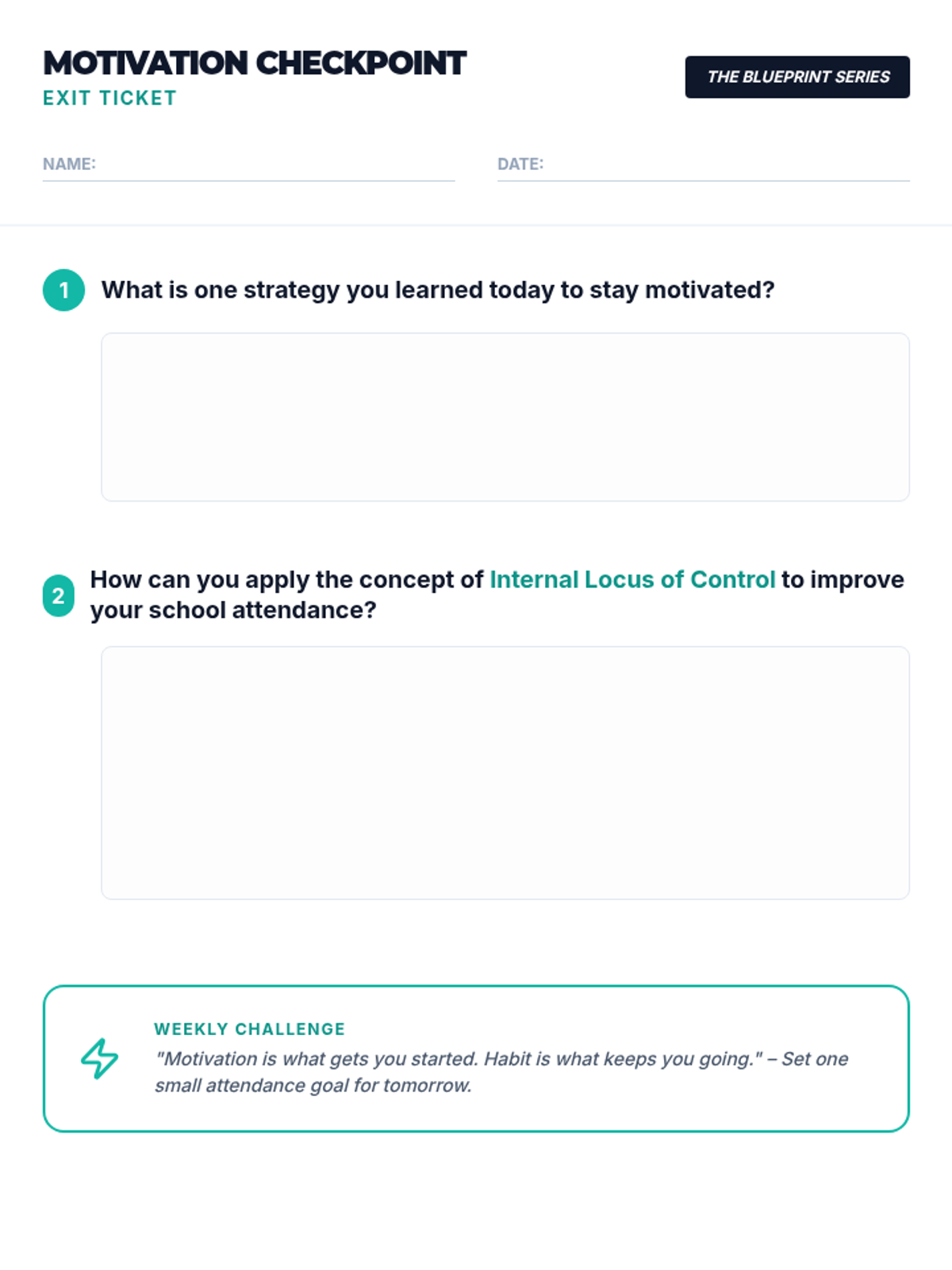 MOTIVATION CHECKPOINT
EXIT TICKET

THE BLUEPRINT SERIES

NAME:

DATE:

1 What is one strategy you learned today to stay motivated?

2 How can you apply the concept of Internal Locus of Control to improve your school attendance?

WEEKLY CHALLENGE
"Motivation is what gets you started. Habit is what keeps you going." – Set one small attendance goal for tomorrow.